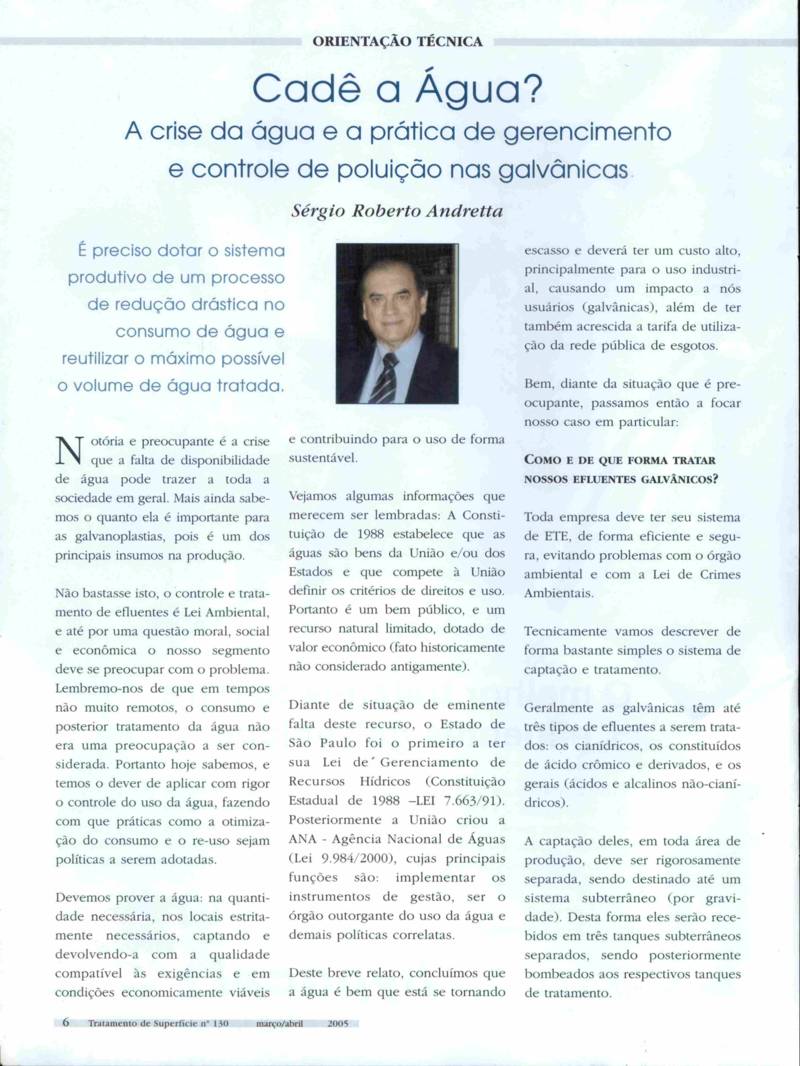 ORIENTAÇÃO TÉCNICA

Cadê a Água?

A crise da água e a prática de gerencimento e controle de poluição nas galvânicas

Sérgio Roberto Andretta

É preciso dotar o sistema produtivo de um processo de redução drástica no consumo de água e reutilizar o máximo possível o volume de água tratada.

Notória e preocupante é a crise que a falta de disponibilidade de água pode trazer a toda a sociedade em geral. Mais ainda sabemos o quanto ela é importante para as galvanoplastias, pois é um dos principais insumos na produção.

Não bastasse isto, o controle e tratamento de efluentes é Lei Ambiental, e até por uma questão moral, social e econômica o nosso segmento deve se preocupar com o problema. Lembremo-nos de que em tempos não muito remotos, o consumo e posterior tratamento da água não era uma preocupação a ser considerada. Portanto hoje sabemos, e temos o dever de aplicar com rigor o controle do uso da água, fazendo com que práticas como a otimização do consumo e o re-uso sejam políticas a serem adotadas.

Devemos prover a água: na quantidade necessária, nos locais estritamente necessários, captando e devolvendo-a com a qualidade compatível às exigências e em condições economicamente viáveis e contribuindo para o uso de forma sustentável.

Vejamos algumas informações que merecem ser lembradas: A Constituição de 1988 estabelece que as águas são bens da União e/ou dos Estados e que compete à União definir os critérios de direitos e uso. Portanto é um bem público, e um recurso natural limitado, dotado de valor econômico (fato historicamente não considerado antigamente).

Diante de situação de eminente falta deste recurso, o Estado de São Paulo foi o primeiro a ter sua Lei de Gerenciamento de Recursos Hídricos (Constituição Estadual de 1988 –LEI 7.663/91). Posteriormente a União criou a ANA - Agência Nacional de Águas (Lei 9.984/2000), cujas principais funções são: implementar os instrumentos de gestão, ser o órgão outorgante do uso da água e demais políticas correlatas.

Deste breve relato, concluímos que a água é bem que está se tornando escasso e deverá ter um custo alto, principalmente para o uso industrial, causando um impacto a nós usuários (galvânicas), além de ter também acrescida a tarifa de utilização da rede pública de esgotos.

Bem, diante da situação que é preocupante, passamos então a focar nosso caso em particular:

COMO E DE QUE FORMA TRATAR NOSSOS EFLUENTES GALVÂNICOS?

Toda empresa deve ter seu sistema de ETE, de forma eficiente e segura, evitando problemas com o órgão ambiental e com a Lei de Crimes Ambientais.

Tecnicamente vamos descrever de forma bastante simples o sistema de captação e tratamento.

Geralmente as galvânicas têm até três tipos de efluentes a serem tratados: os cianídricos, os constituídos de ácido crômico e derivados, e os gerais (ácidos e alcalinos não-cianídricos).

A captação deles, em toda área de produção, deve ser rigorosamente separada, sendo destinado até um sistema subterrâneo (por gravidade). Desta forma eles serão recebidos em três tanques subterrâneos separados, sendo posteriormente bombeados aos respectivos tanques de tratamento.

6 Tratamento de Superfície nº 130 março/abril 2005